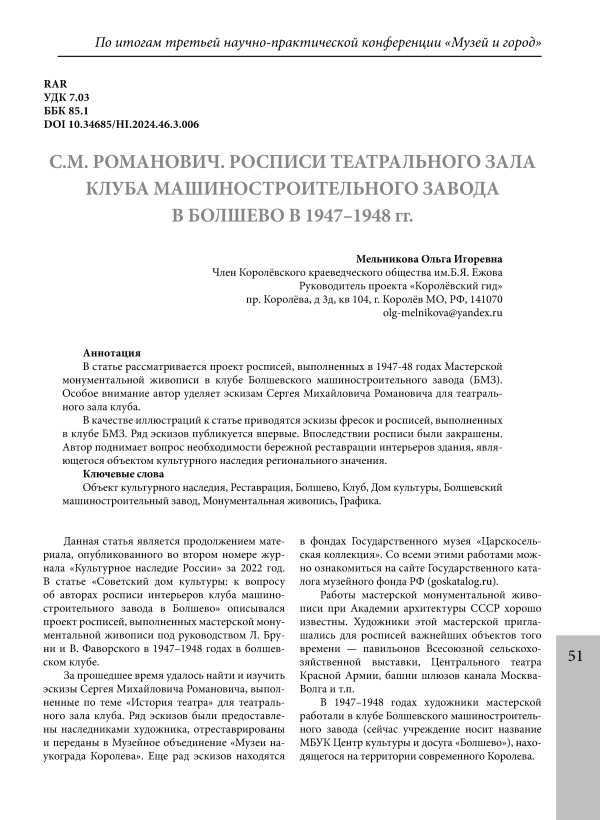 По итогам третьей научно-практической конференции «Музей и город»

RAR
УДК 7.03
ББК 85.1
DOI 10.34685/HI.2024.46.3.006

С.М. РОМАНОВИЧ. РОСПИСИ ТЕАТРАЛЬНОГО ЗАЛА КЛУБА МАШИНОСТРОИТЕЛЬНОГО ЗАВОДА В БОЛШЕВО В 1947–1948 гг.

Мельникова Ольга Игоревна
Член Королёвского краеведческого общества им.Б.Я. Ежова
Руководитель проекта «Королёвский гид»
пр. Королёва, д 3д, кв 104, г. Королёв МО, РФ, 141070
olg-melnikova@yandex.ru

Аннотация
В статье рассматривается проект росписей, выполненных в 1947-48 годах Мастерской монументальной живописи в клубе Болшевского машиностроительного завода (БМЗ). Особое внимание автор уделяет эскизам Сергея Михайловича Романовича для театрального зала клуба.

В качестве иллюстраций к статье приводятся эскизы фресок и росписей, выполненных в клубе БМЗ. Ряд эскизов публикуется впервые. Впоследствии росписи были закрашены. Автор поднимает вопрос необходимости бережной реставрации интерьеров здания, являющегося объектом культурного наследия регионального значения.

Ключевые слова
Объект культурного наследия, Реставрация, Болшево, Клуб, Дом культуры, Болшевский машиностроительный завод, Монументальная живопись, Графика.

Данная статья является продолжением материала, опубликованного во втором номере журнала «Культурное наследие России» за 2022 год. В статье «Советский дом культуры: к вопросу об авторах росписи интерьеров клуба машиностроительного завода в Болшево» описывался проект росписей, выполненных мастерской монументальной живописи под руководством Л. Бруни и В. Фаворского в 1947–1948 годах в болшевском клубе.

За прошедшее время удалось найти и изучить эскизы Сергея Михайловича Романовича, выполненные по теме «История театра» для театрального зала клуба. Ряд эскизов были предоставлены наследниками художника, отреставрированы и переданы в Музейное объединение «Музеи наукограда Королева». Еще рад эскизов находятся в фондах Государственного музея «Царскосельская коллекция». Со всеми этими работами можно ознакомиться на сайте Государственного каталога музейного фонда РФ (goskatalog.ru).

Работы мастерской монументальной живописи при Академии архитектуры СССР хорошо известны. Художники этой мастерской приглашались для росписей важнейших объектов того времени — павильонов Всесоюзной сельскохозяйственной выставки, Центрального театра Красной Армии, башни шлюзов канала Москва-Волга и т.п.

В 1947–1948 годах художники мастерской работали в клубе Болшевского машиностроительного завода (сейчас учреждение носит название МБУК Центр культуры и досуга «Болшево»), находящегося на территории современного Королева.

51